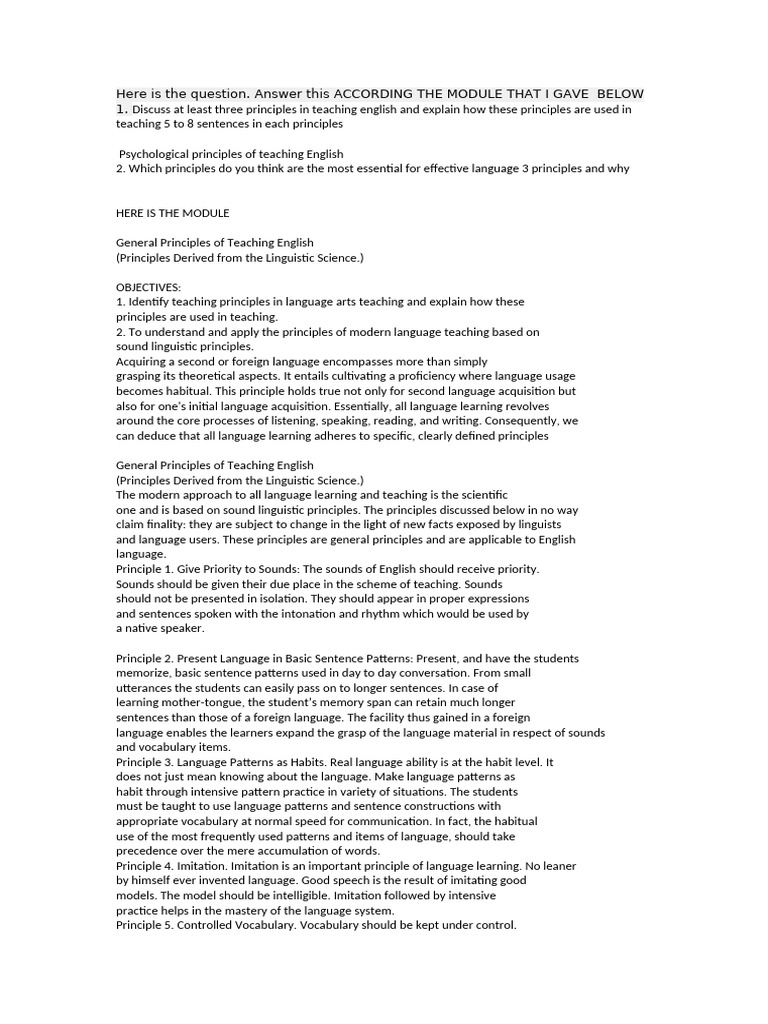 Here is the question. Answer this ACCORDING THE MODULE THAT I GAVE BELOW
1. Discuss at least three principles in teaching english and explain how these principles are used in teaching 5 to 8 sentences in each principles

Psychological principles of teaching English
2. Which principles do you think are the most essential for effective language 3 principles and why

HERE IS THE MODULE

General Principles of Teaching English
(Principles Derived from the Linguistic Science.)

OBJECTIVES:
1. Identify teaching principles in language arts teaching and explain how these principles are used in teaching.
2. To understand and apply the principles of modern language teaching based on sound linguistic principles.
Acquiring a second or foreign language encompasses more than simply grasping its theoretical aspects. It entails cultivating a proficiency where language usage becomes habitual. This principle holds true not only for second language acquisition but also for one's initial language acquisition. Essentially, all language learning revolves around the core processes of listening, speaking, reading, and writing. Consequently, we can deduce that all language learning adheres to specific, clearly defined principles

General Principles of Teaching English
(Principles Derived from the Linguistic Science.)
The modern approach to all language learning and teaching is the scientific one and is based on sound linguistic principles. The principles discussed below in no way claim finality: they are subject to change in the light of new facts exposed by linguists and language users. These principles are general principles and are applicable to English language.
Principle 1. Give Priority to Sounds: The sounds of English should receive priority. Sounds should be given their due place in the scheme of teaching. Sounds should not be presented in isolation. They should appear in proper expressions and sentences spoken with the intonation and rhythm which would be used by a native speaker.

Principle 2. Present Language in Basic Sentence Patterns: Present, and have the students memorize, basic sentence patterns used in day to day conversation. From small utterances the students can easily pass on to longer sentences. In case of learning mother-tongue, the student's memory span can retain much longer sentences than those of a foreign language. The facility thus gained in a foreign language enables the learners expand the grasp of the language material in respect of sounds and vocabulary items.
Principle 3. Language Patterns as Habits. Real language ability is at the habit level. It does not just mean knowing about the language. Make language patterns as habit through intensive pattern practice in variety of situations. The students must be taught to use language patterns and sentence constructions with appropriate vocabulary at normal speed for communication. In fact, the habitual use of the most frequently used patterns and items of language, should take precedence over the mere accumulation of words.
Principle 4. Imitation. Imitation is an important principle of language learning. No leaner by himself ever invented language. Good speech is the result of imitating good models. The model should be intelligible. Imitation followed by intensive practice helps in the mastery of the language system.
Principle 5. Controlled Vocabulary. Vocabulary should be kept under control.